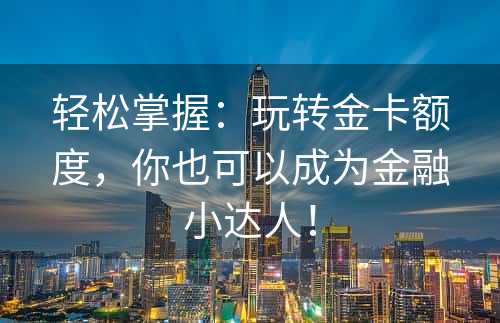 轻松掌握：玩转金卡额度，你也可以成为金融小达人！